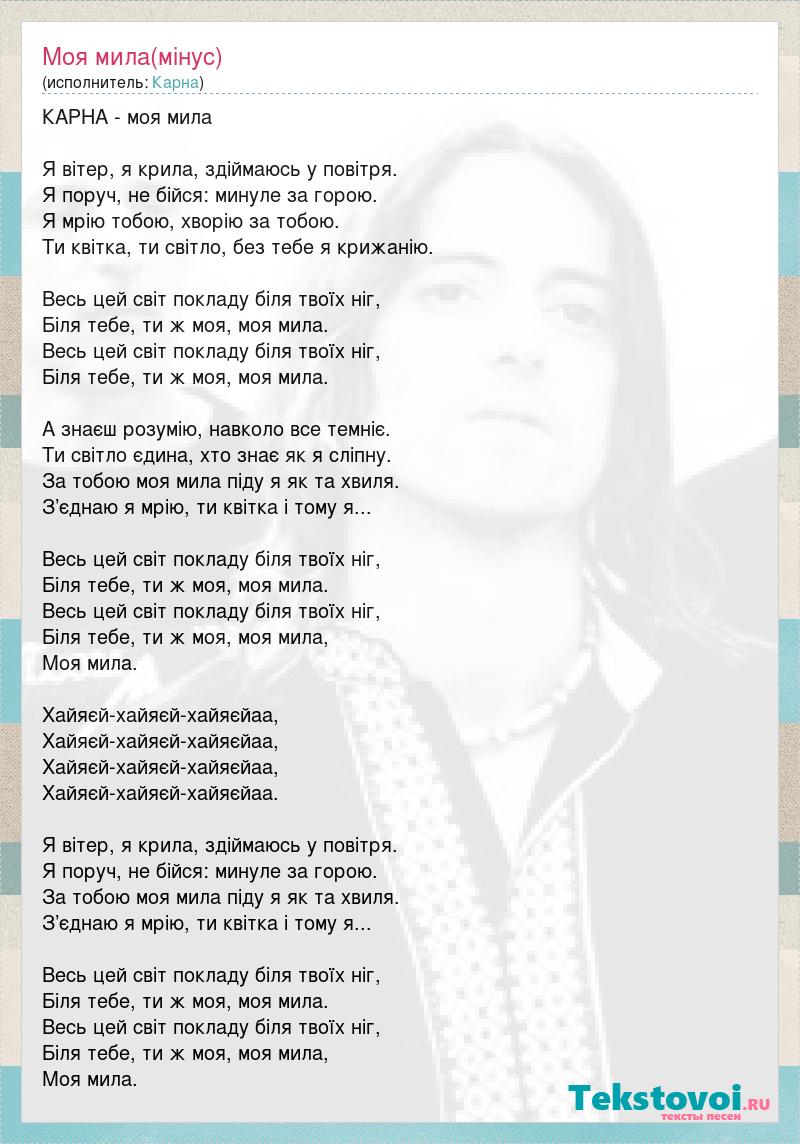 Моя мила(мінус)
(исполнитель: Карна)

КАРНА - моя мила

Я вітер, я крила, здіймаюсь у повітря.
Я поруч, не бійся: минуле за горою.
Я мрію тобою, хворію за тобою.
Ти квітка, ти світло, без тебе я крижанію.

Весь цей світ покладу біля твоїх ніг,
Біля тебе, ти ж моя, моя мила.
Весь цей світ покладу біля твоїх ніг,
Біля тебе, ти ж моя, моя мила.

А знаєш розумію, навколо все темніє.
Ти світло єдина, хто знає як я сліпну.
За тобою моя мила піду я як та хвиля.
З'єднаю я мрію, ти квітка і тому я...

Весь цей світ покладу біля твоїх ніг,
Біля тебе, ти ж моя, моя мила.
Весь цей світ покладу біля твоїх ніг,
Біля тебе, ти ж моя, моя мила,
Моя мила.

Хайяєй-хайяєй-хайяєйаа,
Хайяєй-хайяєй-хайяєйаа,
Хайяєй-хайяєй-хайяєйаа,
Хайяєй-хайяєй-хайяєйаа.

Я вітер, я крила, здіймаюсь у повітря.
Я поруч, не бійся: минуле за горою.
За тобою моя мила піду я як та хвиля.
З'єднаю я мрію, ти квітка і тому я...

Весь цей світ покладу біля твоїх ніг,
Біля тебе, ти ж моя, моя мила.
Весь цей світ покладу біля твоїх ніг,
Біля тебе, ти ж моя, моя мила,
Моя мила.

Tekstovoi.RU
тексты песен